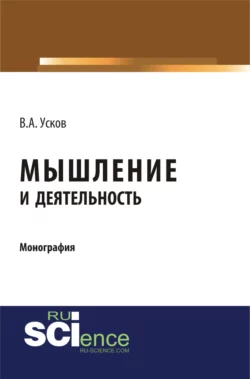 В.А. Усков

МЫШЛЕНИЕ
И ДЕЯТЕЛЬНОСТЬ

Монография

RU
SCIence
RU-SCIENCE.COM